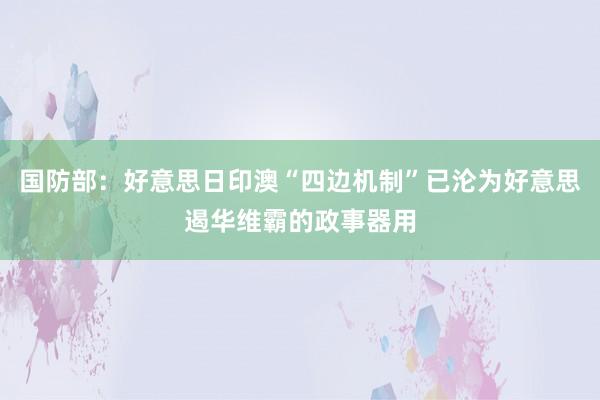 国防部：好意思日印澳“四边机制”已沦为好意思遏华维霸的政事器用